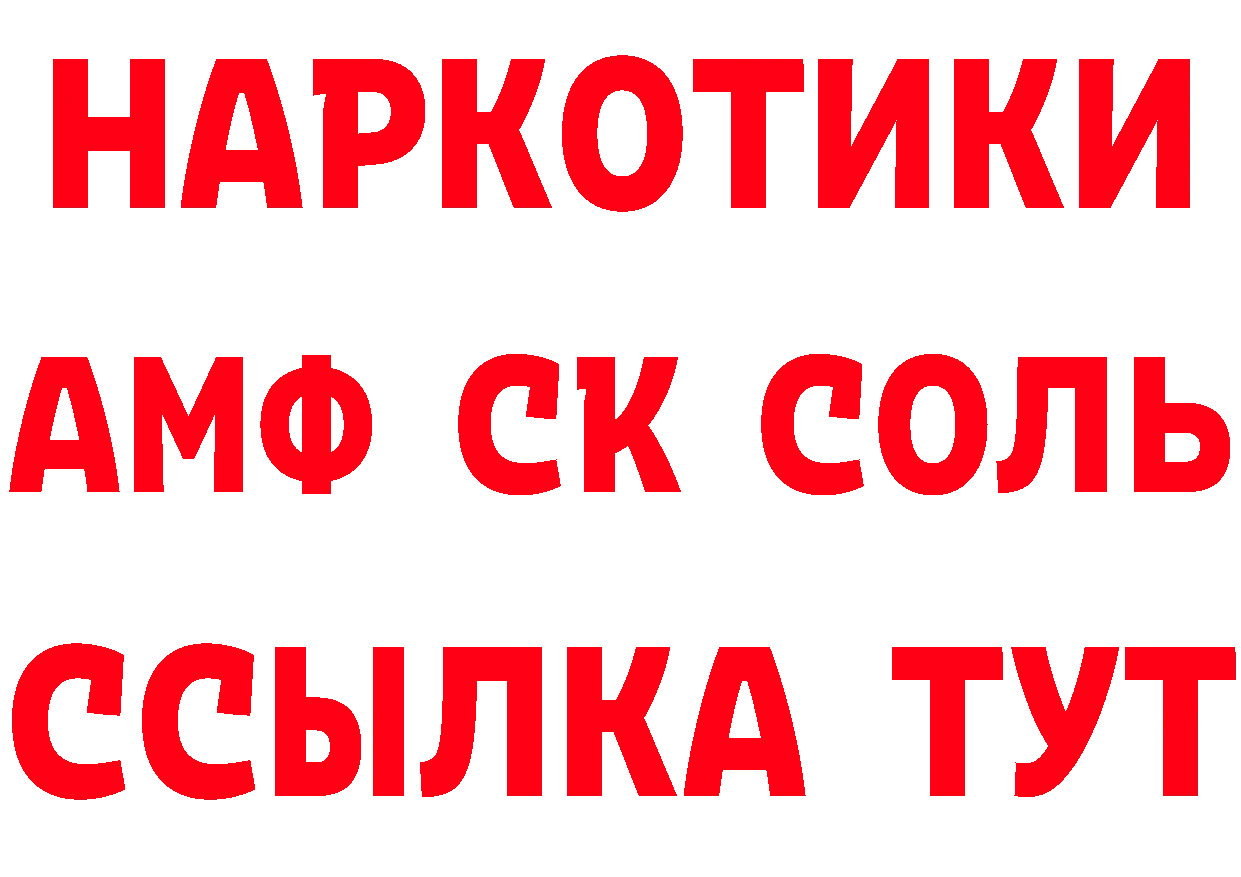 НАРКОТИКИ

АМФ СК СОЛЬ

ССЫЛКА ТУТ